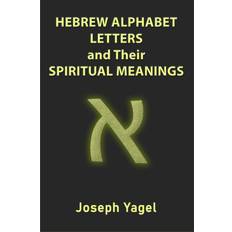 HEBREW ALPHABET LETTERS and Their SPIRITUAL MEANINGS

א

Joseph Yagel